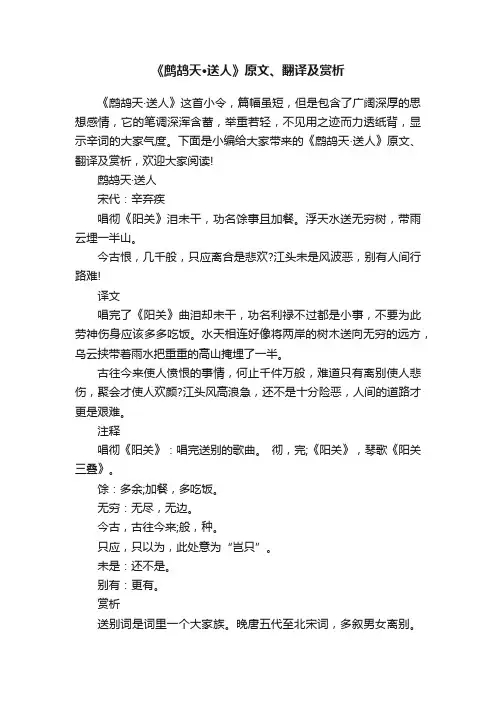 《鹧鸪天•送人》原文、翻译及赏析

《鹧鸪天·送人》这首小令，篇幅虽短，但是包含了广阔深厚的思想感情，它的笔调深浑含蓄，举重若轻，不见用之迹而力透纸背，显示辛词的大家气度。下面是小编给大家带来的《鹧鸪天·送人》原文、翻译及赏析，欢迎大家阅读!

鹧鸪天·送人

宋代：辛弃疾

唱彻《阳关》泪未干，功名馀事且加餐。浮天水送无穷树，带雨云埋一半山。

今古恨，几千般，只应离合是悲欢?江头未是风波恶，别有人间行路难!

译文

唱完了《阳关》曲泪却未干，功名利禄不过都是小事，不要为此劳神伤身应该多多吃饭。水天相连好像将两岸的树木送向无穷的远方，乌云挟带着雨水把重重的高山掩埋了一半。

古往今来使人愤恨的事情，何止千件万般，难道只有离别使人悲伤，聚会才使人欢颜?江头风高浪急，还不是十分险恶，人间的道路才更是艰难。

注释

唱彻《阳关》：唱完送别的歌曲。 彻，完;《阳关》，琴歌《阳关三叠》。

馀：多余;加餐，多吃饭。

无穷：无尽，无边。

今古，古往今来;般，种。

只应，只以为，此处意为“岂只”。

未是：还不是。

别有：更有。

赏析

送别词是词里一个大家族。晚唐五代至北宋词，多叙男女离别。